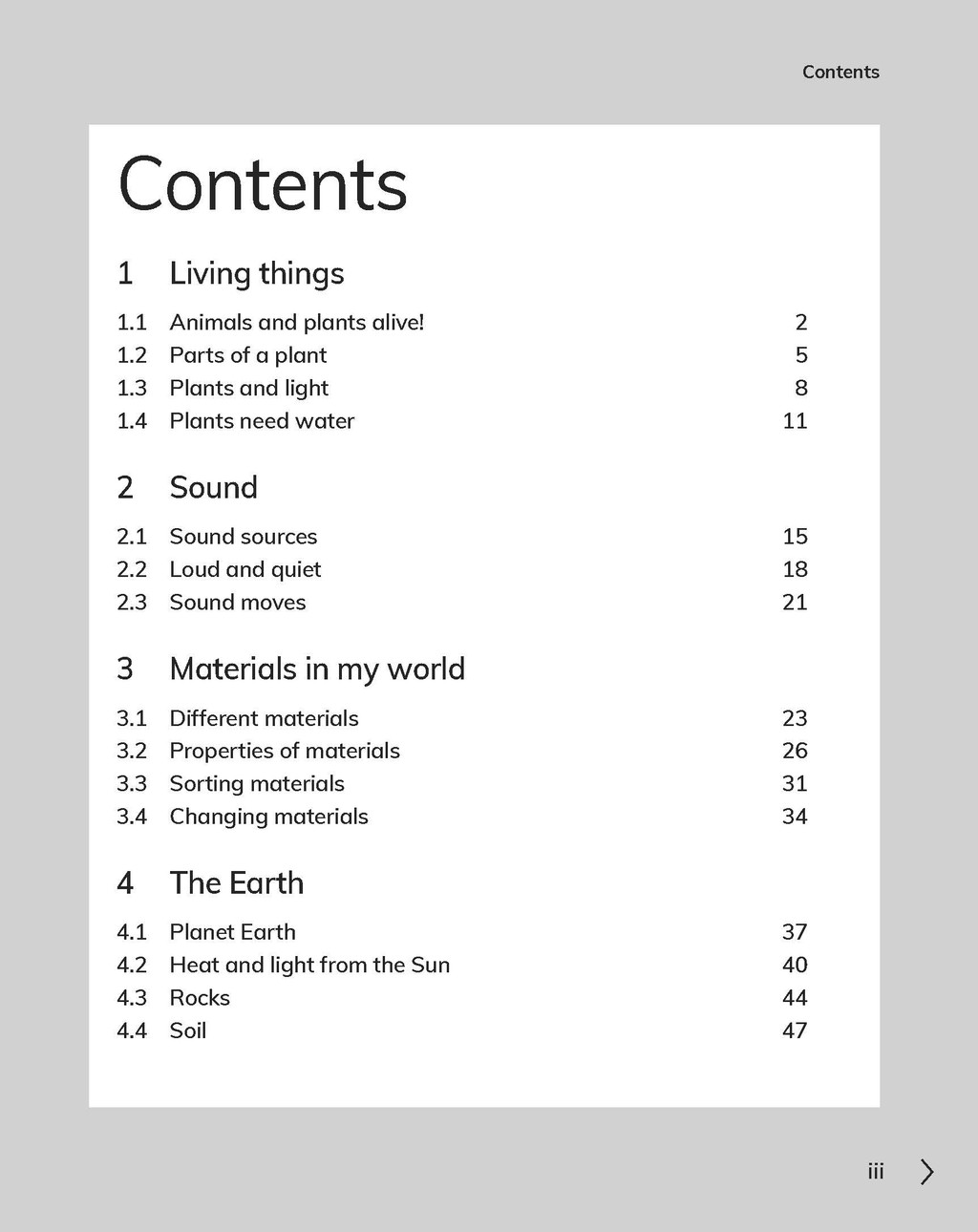 Contents

Contents

1 Living things

1.1 Animals and plants alive! 2
1.2 Parts of a plant 5
1.3 Plants and light 8
1.4 Plants need water 11

2 Sound

2.1 Sound sources 15
2.2 Loud and quiet 18
2.3 Sound moves 21

3 Materials in my world

3.1 Different materials 23
3.2 Properties of materials 26
3.3 Sorting materials 31
3.4 Changing materials 34

4 The Earth

4.1 Planet Earth 37
4.2 Heat and light from the Sun 40
4.3 Rocks 44
4.4 Soil 47

iii